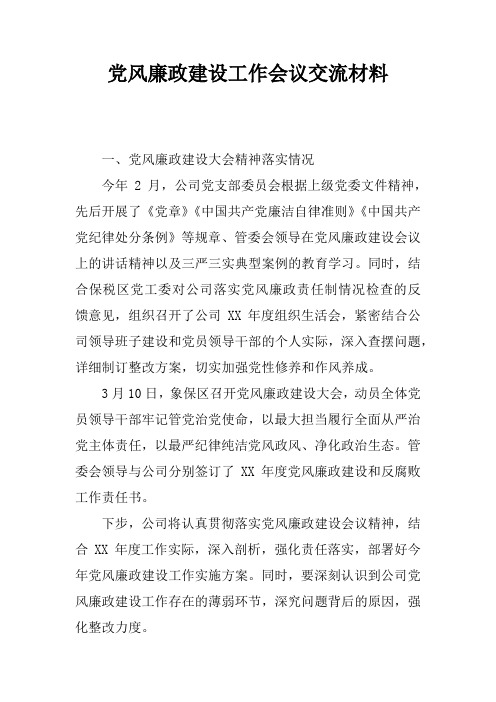 党风廉政建设工作会议交流材料

一、党风廉政建设大会精神落实情况

今年 2 月，公司党支部委员会根据上级党委文件精神，先后开展了《党章》《中国共产党廉洁自律准则》《中国共产党纪律处分条例》等规章、管委会领导在党风廉政建设会议上的讲话精神以及三严三实典型案例的教育学习。同时，结合保税区党工委对公司落实党风廉政责任制情况检查的反馈意见，组织召开了公司 XX 年度组织生活会，紧密结合公司领导班子建设和党员领导干部的个人实际，深入查摆问题，详细制订整改方案，切实加强党性修养和作风养成。

3月10日，象保区召开党风廉政建设大会，动员全体党员领导干部牢记管党治党使命，以最大担当履行全面从严治党主体责任，以最严纪律纯洁党风政风、净化政治生态。管委会领导与公司分别签订了 XX 年度党风廉政建设和反腐败工作责任书。

下步，公司将认真贯彻落实党风廉政建设会议精神，结合 XX 年度工作实际，深入剖析，强化责任落实，部署好今年党风廉政建设工作实施方案。同时，要深刻认识到公司党风廉政建设工作存在的薄弱环节，深究问题背后的原因，强化整改力度。